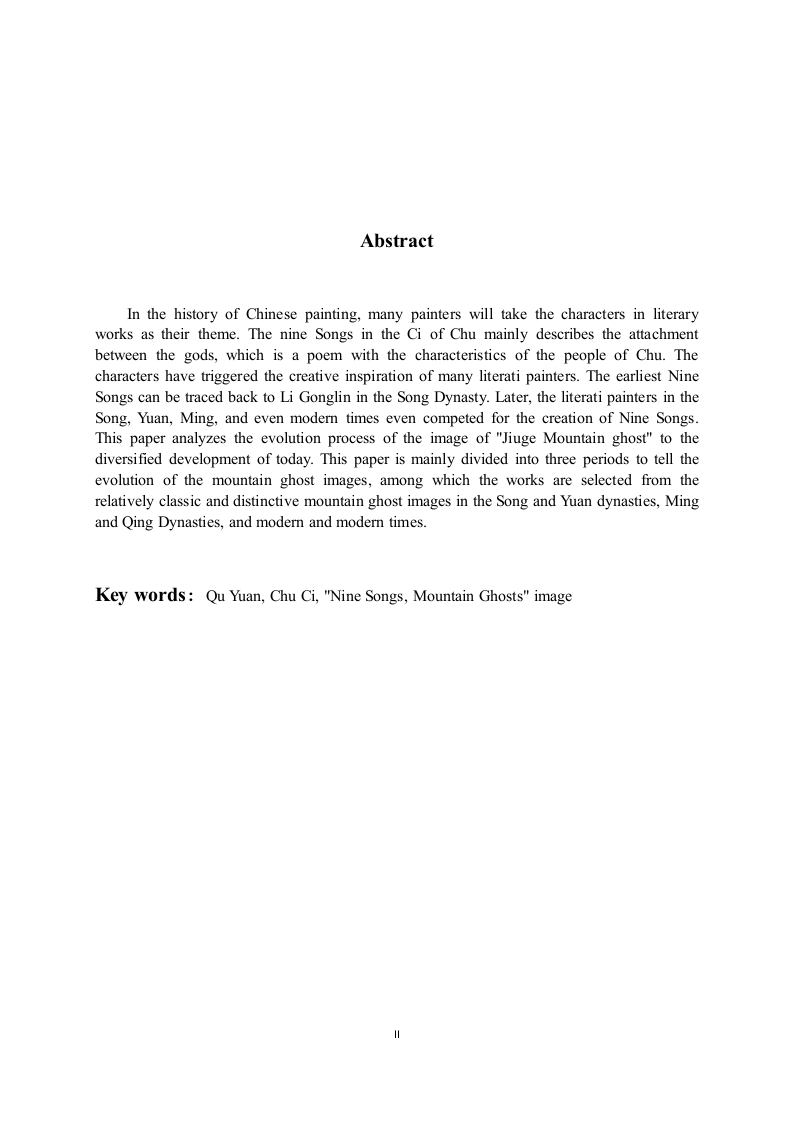 Abstract

In the history of Chinese painting, many painters will take the characters in literary works as their theme. The nine Songs in the Ci of Chu mainly describes the attachment between the gods, which is a poem with the characteristics of the people of Chu. The characters have triggered the creative inspiration of many literati painters. The earliest Nine Songs can be traced back to Li Gonglin in the Song Dynasty. Later, the literati painters in the Song, Yuan, Ming, and even modern times even competed for the creation of Nine Songs. This paper analyzes the evolution process of the image of "Jiuge Mountain ghost" to the diversified development of today. This paper is mainly divided into three periods to tell the evolution of the mountain ghost images, among which the works are selected from the relatively classic and distinctive mountain ghost images in the Song and Yuan dynasties, Ming and Qing Dynasties, and modern and modern times.

Key words: Qu Yuan, Chu Ci, "Nine Songs, Mountain Ghosts" image

II